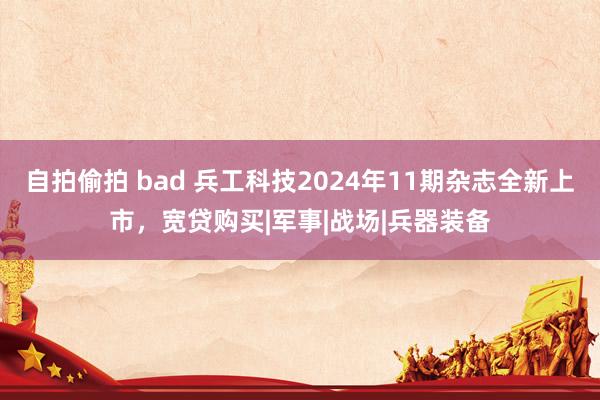 自拍偷拍 bad 兵工科技2024年11期杂志全新上市，宽贷购买|军事|战场|兵器装备